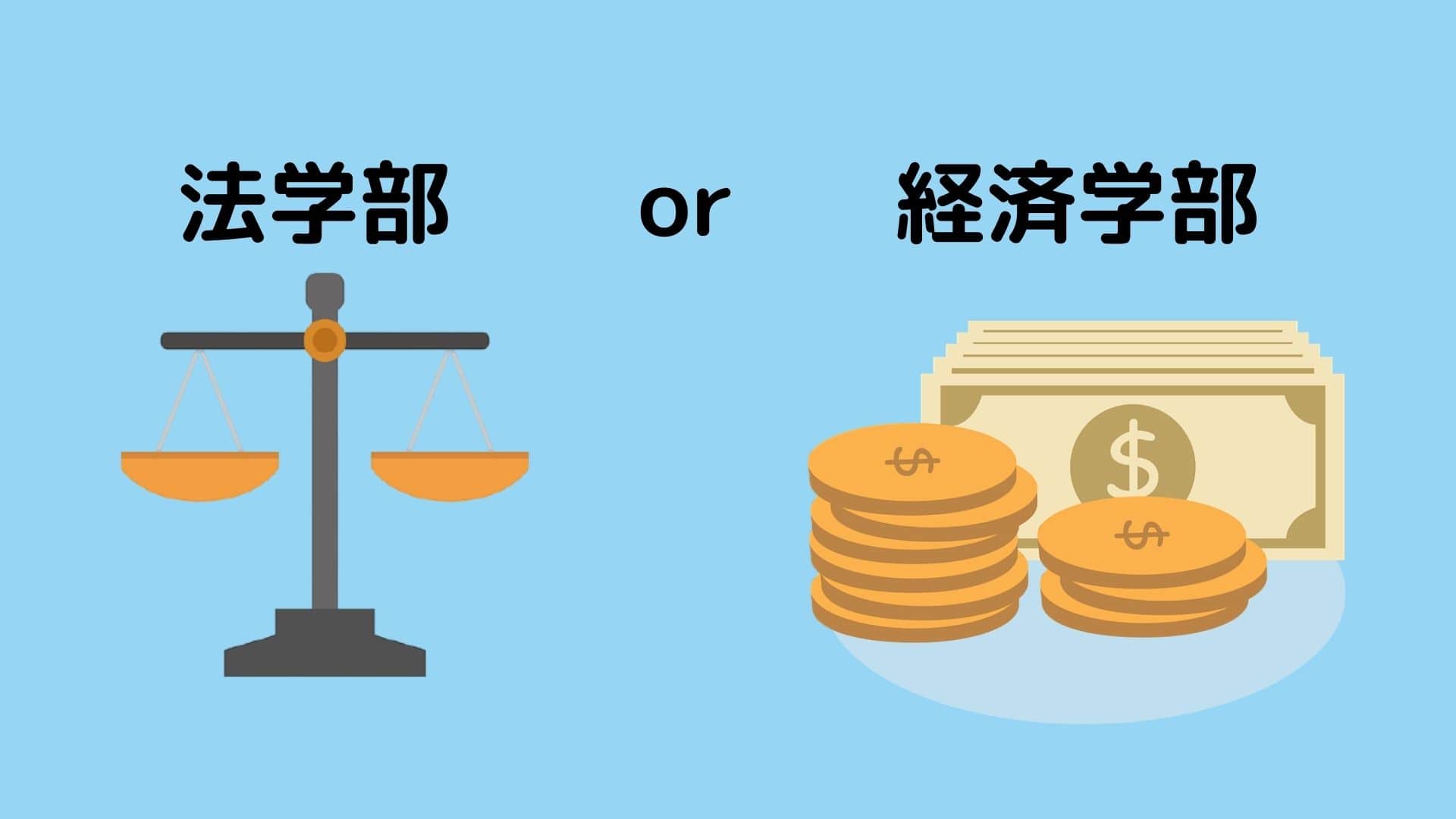 法学部 or 経済学部

$

$

$